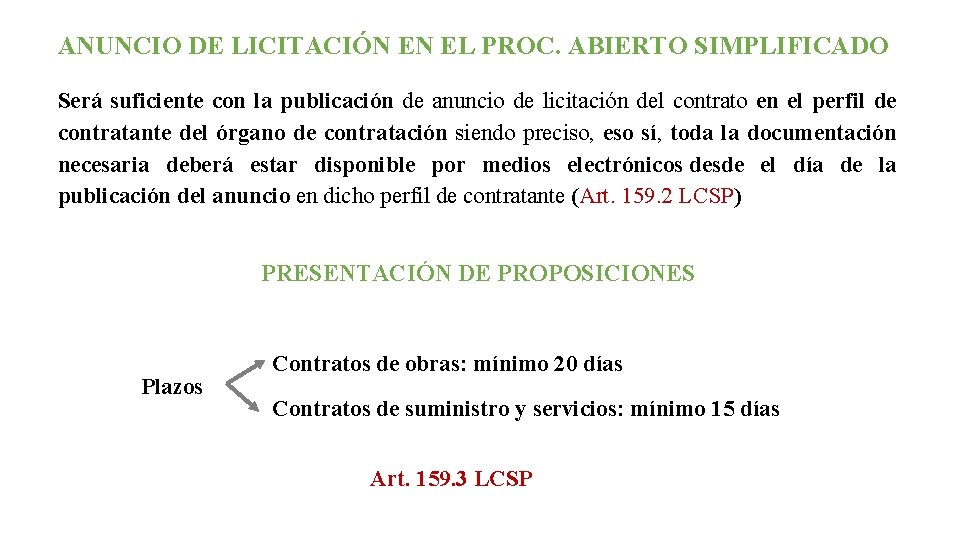 ANUNCIO DE LICITACIÓN EN EL PROC. ABIERTO SIMPLIFICADO

Será suficiente con la publicación de anuncio de licitación del contrato en el perfil de contratante del órgano de contratación siendo preciso, eso sí, toda la documentación necesaria deberá estar disponible por medios electrónicos desde el día de la publicación del anuncio en dicho perfil de contratante (Art. 159.2 LCSP)

PRESENTACIÓN DE PROPOSICIONES

Plazos

Contratos de obras: mínimo 20 días

Contratos de suministro y servicios: mínimo 15 días

Art. 159.3 LCSP